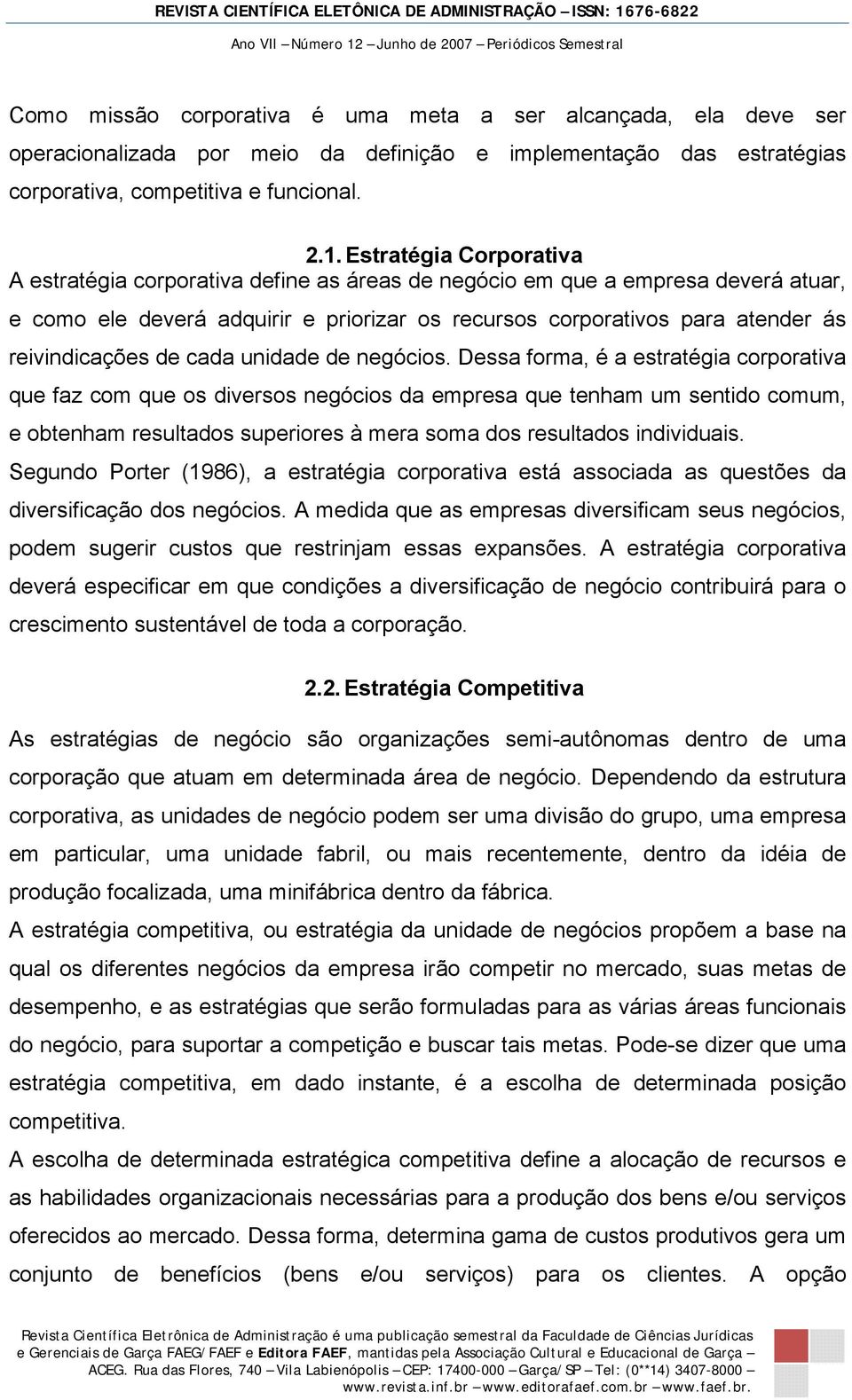 REVISTA CIENTÍFICA ELETÔNICA DE ADMINISTRAÇÃO – ISSN: 1676-6822
Ano VII – Número 12 – Junho de 2007 – Periódicos Semestral

Como missão corporativa é uma meta a ser alcançada, ela deve ser operacionalizada por meio da definição e implementação das estratégias corporativa, competitiva e funcional.

2.1. Estratégia Corporativa
A estratégia corporativa define as áreas de negócio em que a empresa deverá atuar, e como ele deverá adquirir e priorizar os recursos corporativos para atender ás reivindicações de cada unidade de negócios. Dessa forma, é a estratégia corporativa que faz com que os diversos negócios da empresa que tenham um sentido comum, e obtenham resultados superiores à mera soma dos resultados individuais. Segundo Porter (1986), a estratégia corporativa está associada as questões da diversificação dos negócios. A medida que as empresas diversificam seus negócios, podem sugerir custos que restrinjam essas expansões. A estratégia corporativa deverá especificar em que condições a diversificação de negócio contribuirá para o crescimento sustentável de toda a corporação.

2.2. Estratégia Competitiva
As estratégias de negócio são organizações semi-autônomas dentro de uma corporação que atuam em determinada área de negócio. Dependendo da estrutura corporativa, as unidades de negócio podem ser uma divisão do grupo, uma empresa em particular, uma unidade fabril, ou mais recentemente, dentro da idéia de produção focalizada, uma minifábrica dentro da fábrica.
A estratégia competitiva, ou estratégia da unidade de negócios propõem a base na qual os diferentes negócios da empresa irão competir no mercado, suas metas de desempenho, e as estratégias que serão formuladas para as várias áreas funcionais do negócio, para suportar a competição e buscar tais metas. Pode-se dizer que uma estratégia competitiva, em dado instante, é a escolha de determinada posição competitiva.
A escolha de determinada estratégica competitiva define a alocação de recursos e as habilidades organizacionais necessárias para a produção dos bens e/ou serviços oferecidos ao mercado. Dessa forma, determina gama de custos produtivos gera um conjunto de benefícios (bens e/ou serviços) para os clientes. A opção

Revista Científica Eletrônica de Administração é uma publicação semestral da Faculdade de Ciências Jurídicas e Gerenciais de Garça FAEG/FAEF e Editora FAEF, mantidas pela Associação Cultural e Educacional de Garça – ACEG. Rua das Flores, 740 – Vila Labienópolis – CEP: 17400-000 – Garça/SP – Tel: (0**14) 3407-8000 – www.revista.inf.br – www.editorafaef.com.br – www.faef.br.